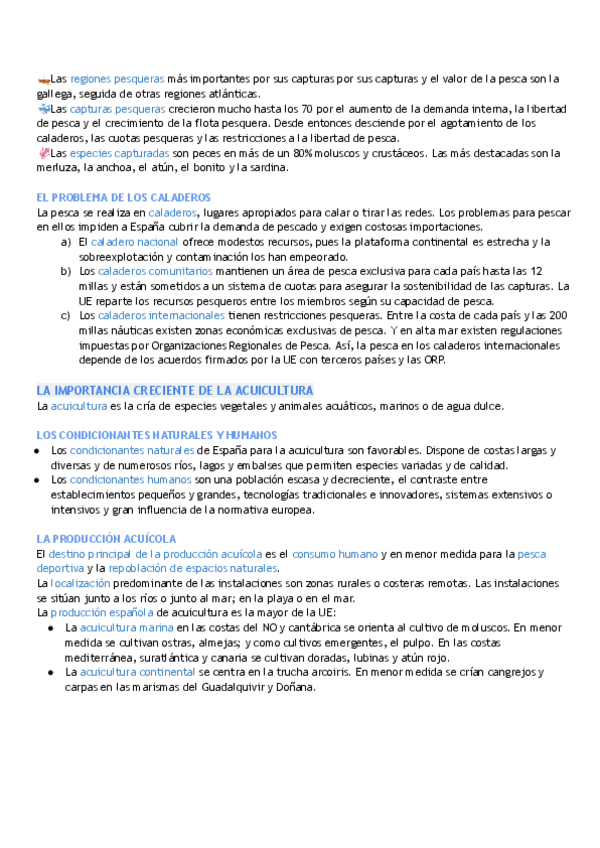 Las regiones pesqueras más importantes por sus capturas por sus capturas y el valor de la pesca son la gallega, seguida de otras regiones atlánticas.
Las capturas pesqueras crecieron mucho hasta los 70 por el aumento de la demanda interna, la libertad de pesca y el crecimiento de la flota pesquera. Desde entonces desciende por el agotamiento de los caladeros, las cuotas pesqueras y las restricciones a la libertad de pesca.
Las especies capturadas son peces en más de un 80% moluscos y crustáceos. Las más destacadas son la merluza, la anchoa, el atún, el bonito y la sardina.

EL PROBLEMA DE LOS CALADEROS
La pesca se realiza en caladeros, lugares apropiados para calar o tirar las redes. Los problemas para pescar en ellos impiden a España cubrir la demanda de pescado y exigen costosas importaciones.
a) El caladero nacional ofrece modestos recursos, pues la plataforma continental es estrecha y la sobreexplotación y contaminación los han empeorado.
b) Los caladeros comunitarios mantienen un área de pesca exclusiva para cada país hasta las 12 millas y están sometidos a un sistema de cuotas para asegurar la sostenibilidad de las capturas. La UE reparte los recursos pesqueros entre los miembros según su capacidad de pesca.
c) Los caladeros internacionales tienen restricciones pesqueras. Entre la costa de cada país y las 200 millas náuticas existen zonas económicas exclusivas de pesca. Y en alta mar existen regulaciones impuestas por Organizaciones Regionales de Pesca. Así, la pesca en los caladeros internacionales depende de los acuerdos firmados por la UE con terceros países y las ORP.

LA IMPORTANCIA CRECIENTE DE LA ACUICULTURA
La acuicultura es la cría de especies vegetales y animales acuáticos, marinos o de agua dulce.

LOS CONDICIONANTES NATURALES Y HUMANOS
● Los condicionantes naturales de España para la acuicultura son favorables. Dispone de costas largas y diversas y de numerosos ríos, lagos y embalses que permiten especies variadas y de calidad.
● Los condicionantes humanos son una población escasa y decreciente, el contraste entre establecimientos pequeños y grandes, tecnologías tradicionales e innovadores, sistemas extensivos o intensivos y gran influencia de la normativa europea.

LA PRODUCCIÓN ACUÍCOLA
El destino principal de la producción acuícola es el consumo humano y en menor medida para la pesca deportiva y la repoblación de espacios naturales.
La localización predominante de las instalaciones son zonas rurales o costeras remotas. Las instalaciones se sitúan junto a los ríos o junto al mar; en la playa o en el mar.
La producción española de acuicultura es la mayor de la UE:
● La acuicultura marina en las costas del NO y cantábrica se orienta al cultivo de moluscos. En menor medida se cultivan ostras, almejas; y como cultivos emergentes, el pulpo. En las costas mediterránea, suratlántica y canaria se cultivan doradas, lubinas y atún rojo.
● La acuicultura continental se centra en la trucha arcoiris. En menor medida se crían cangrejos y carpas en las marismas del Guadalquivir y Doñana.